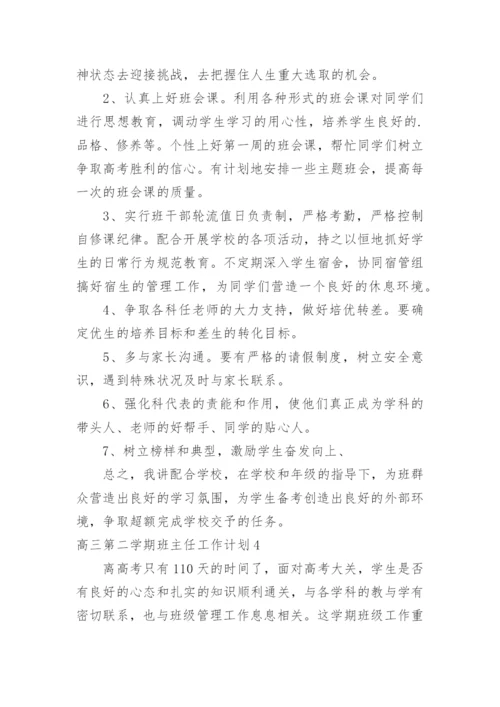 神状态去迎接挑战，去把握住人生重大选取的机会。

2、认真上好班会课。利用各种形式的班会课对同学们进行思想教育，调动学生学习的用心性，培养学生良好的.品格、修养等。个性上好第一周的班会课，帮忙同学们树立争取高考胜利的信心。有计划地安排一些主题班会，提高每一次的班会课的质量。

3、实行班干部轮流值日负责制，严格考勤，严格控制自修课纪律。配合开展学校的各项活动，持之以恒地抓好学生的日常行为规范教育。不定期深入学生宿舍，协同宿管组搞好宿生的管理工作，为同学们营造一个良好的休息环境。

4、争取各科任老师的大力支持，做好培优转差。要确定优生的培养目标和差生的转化目标。

5、多与家长沟通。要有严格的请假制度，树立安全意识，遇到特殊状况及时与家长联系。

6、强化科代表的责能和作用，使他们真正成为学科的带头人、老师的好帮手、同学的贴心人。

7、树立榜样和典型，激励学生奋发向上、

总之，我讲配合学校，在学校和年级的指导下，为班群众营造出良好的学习氛围，为学生备考创造出良好的外部环境，争取超额完成学校交予的任务。

高三第二学期班主任工作计划4

离高考只有110天的时间了，面对高考大关，学生是否有良好的心态和扎实的知识顺利通关，与各学科的教与学有密切联系，也与班级管理工作息息相关。这学期班级工作重